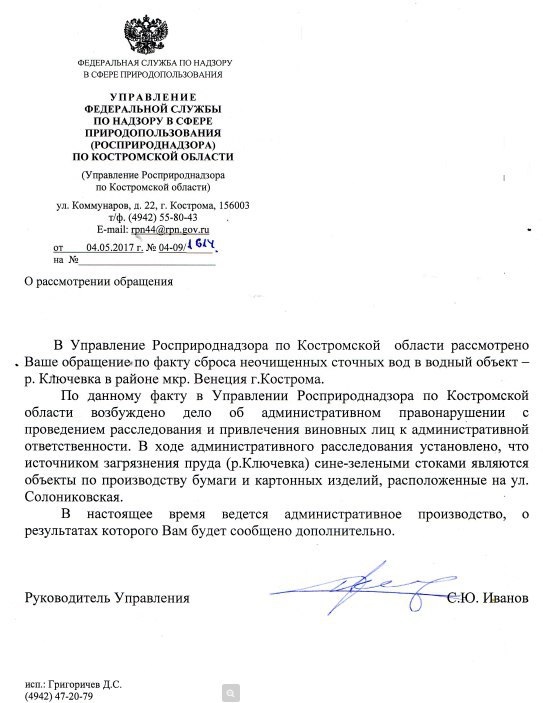 ФЕДЕРАЛЬНАЯ СЛУЖБА ПО НАДЗОРУ
В СФЕРЕ ПРИРОДОПОЛЬЗОВАНИЯ

УПРАВЛЕНИЕ
ФЕДЕРАЛЬНОЙ СЛУЖБЫ
ПО НАДЗОРУ В СФЕРЕ
ПРИРОДОПОЛЬЗОВАНИЯ
(РОСПРИРОДНАДЗОРА)
ПО КОСТРОМСКОЙ ОБЛАСТИ

(Управление Росприроднадзора
по Костромской области)

ул. Коммунаров, д. 22, г. Кострома, 156003
т/ф. (4942) 55-80-43
E-mail: rpn44@rpn.gov.ru

от 04.05.2017 г. № 04-09/1614
на №

О рассмотрении обращения

В Управление Росприроднадзора по Костромской области рассмотрено Ваше обращение по факту сброса неочищенных сточных вод в водный объект – р. Ключевка в районе мкр. Венеция г.Кострома.

По данному факту в Управлении Росприроднадзора по Костромской области возбуждено дело об административном правонарушении с проведением расследования и привлечения виновных лиц к административной ответственности. В ходе административного расследования установлено, что источником загрязнения пруда (р.Ключевка) сине-зелеными стоками являются объекты по производству бумаги и картонных изделий, расположенные на ул. Солониковская.

В настоящее время ведется административное производство, о результатах которого Вам будет сообщено дополнительно.

Руководитель Управления С.Ю. Иванов

исп.: Григоричев Д.С.
(4942) 47-20-79